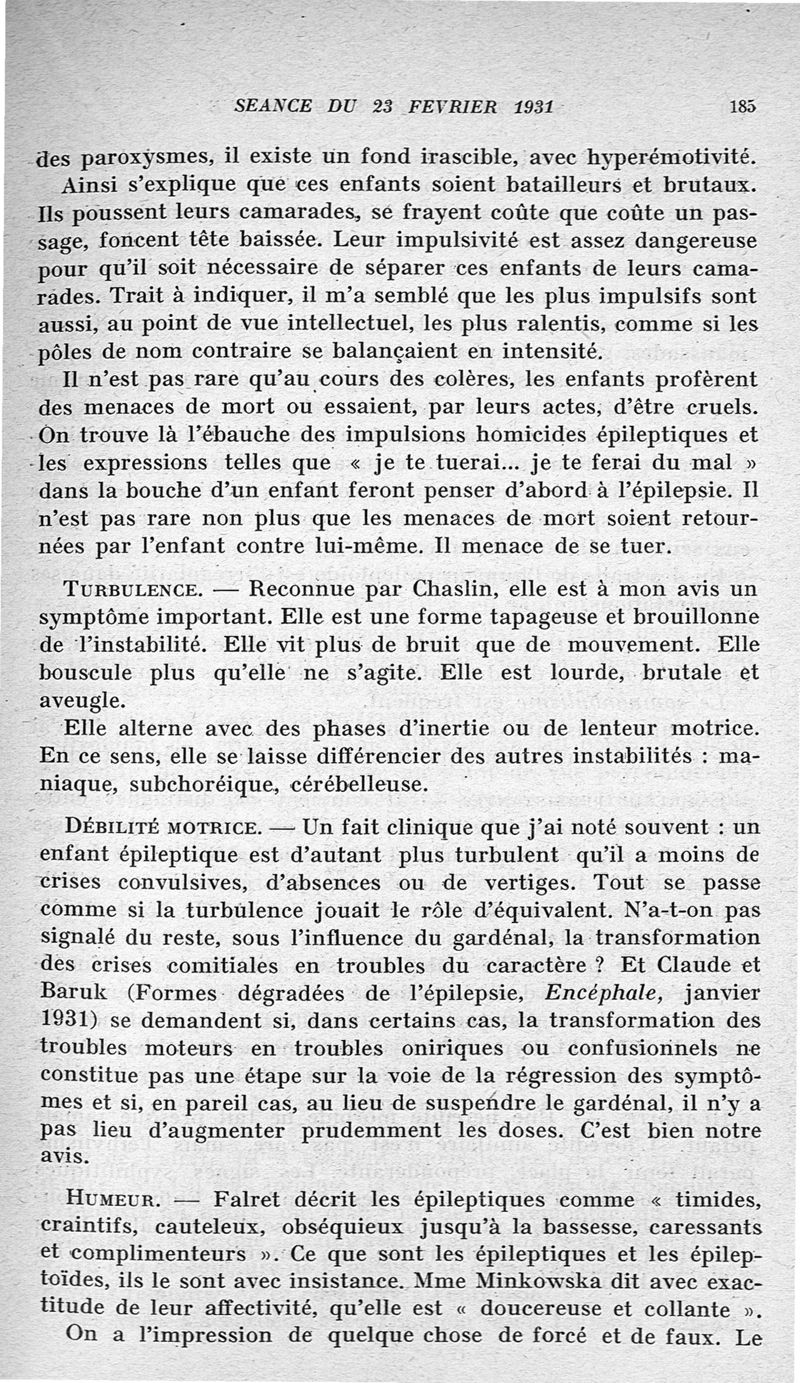 SEANCE DU 23 FEVRIER 1931 185

des paroxysmes, il existe un fond irascible, avec hyperémotivité. Ainsi s'explique que ces enfants soient batailleurs et brutaux. Ils poussent leurs camarades, se frayent coûte que coûte un passage, foncent tête baissée. Leur impulsivité est assez dangereuse pour qu'il soit nécessaire de séparer ces enfants de leurs camarades. Trait à indiquer, il m'a semblé que les plus impulsifs sont aussi, au point de vue intellectuel, les plus ralentis, comme si les pôles de nom contraire se balançaient en intensité.

Il n'est pas rare qu'au cours des colères, les enfants profèrent des menaces de mort ou essaient, par leurs actes, d'être cruels. On trouve là l'ébauche des impulsions homicides épileptiques et les expressions telles que « je te tuerai... je te ferai du mal » dans la bouche d'un enfant feront penser d'abord à l'épilepsie. Il n'est pas rare non plus que les menaces de mort soient retournées par l'enfant contre lui-même. Il menace de se tuer.

TURBULENCE. — Reconnue par Chaslin, elle est à mon avis un symptôme important. Elle est une forme tapageuse et brouillonne de l'instabilité. Elle vit plus de bruit que de mouvement. Elle bouscule plus qu'elle ne s'agite. Elle est lourde, brutale et aveugle.

Elle alterne avec des phases d'inertie ou de lenteur motrice. En ce sens, elle se laisse différencier des autres instabilités : maniaque, subchoréique, cérébelleuse.

DÉBILITÉ MOTRICE. — Un fait clinique que j'ai noté souvent : un enfant épileptique est d'autant plus turbulent qu'il a moins de crises convulsives, d'absences ou de vertiges. Tout se passe comme si la turbulence jouait le rôle d'équivalent. N'a-t-on pas signalé du reste, sous l'influence du gardénal, la transformation des crises comitiales en troubles du caractère ? Et Claude et Baruk (Formes dégradées de l'épilepsie, Encéphale, janvier 1931) se demandent si, dans certains cas, la transformation des troubles moteurs en troubles oniriques ou confusionnels ne constitue pas une étape sur la voie de la régression des symptômes et si, en pareil cas, au lieu de suspendre le gardénal, il n'y a pas lieu d'augmenter prudemment les doses. C'est bien notre avis.

HUMEUR. — Falret décrit les épileptiques comme « timides, craintifs, cauteleux, obséquieux jusqu'à la bassesse, caressants et complimenteurs ». Ce que sont les épileptiques et les épileptoïdes, ils le sont avec insistance. Mme Minkowska dit avec exactitude de leur affectivité, qu'elle est « doucereuse et collante ».

On a l'impression de quelque chose de forcé et de faux. Le